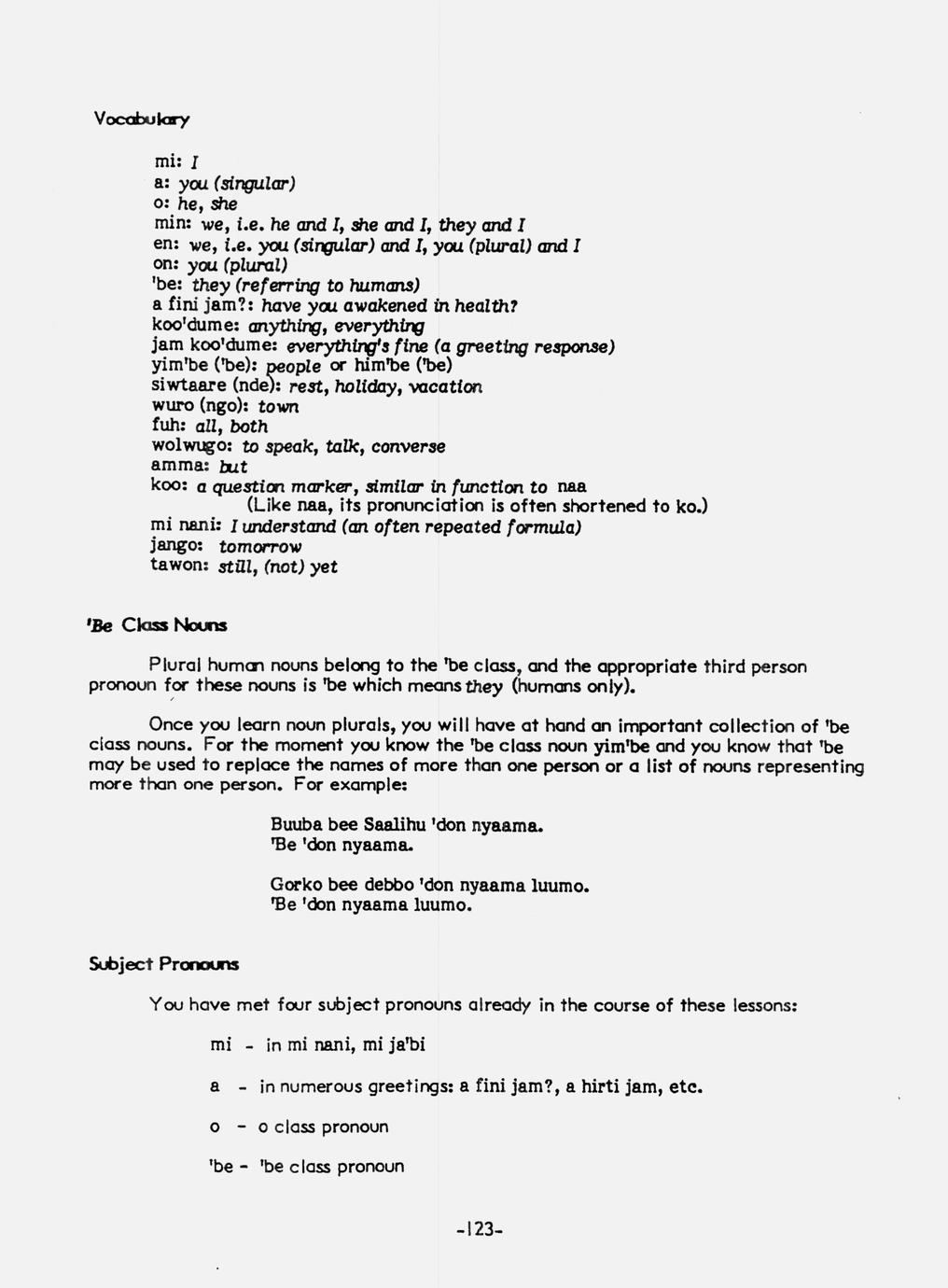 Vocabulary

mi: I
a: you (singular)
o: he, she
min: we, i.e. he and I, she and I, they and I
en: we, i.e. you (singular) and I, you (plural) and I
on: you (plural)
'be: they (referring to humans)
a fini jam?: have you awakened in health?
koo'dume: anything, everything
jam koo'dume: everything's fine (a greeting response)
yim'be ('be): people or him'be ('be)
siwtaare (nde): rest, holiday, vacation
wuro (ngo): town
fuh: all, both
wolwugo: to speak, talk, converse
amma: but
koo: a question marker, similar in function to naa
(Like naa, its pronunciation is often shortened to ko.)
mi nani: I understand (an often repeated formula)
jango: tomorrow
tawon: still, (not) yet

'Be Class Nouns

Plural human nouns belong to the 'be class, and the appropriate third person pronoun for these nouns is 'be which means they (humans only).

Once you learn noun plurals, you will have at hand an important collection of 'be class nouns. For the moment you know the 'be class noun yim'be and you know that 'be may be used to replace the names of more than one person or a list of nouns representing more than one person. For example:

Buuba bee Saalihu 'don nyaama.
'Be 'don nyaama.

Gorko bee debbo 'don nyaama luumo.
'Be 'don nyaama luumo.

Subject Pronouns

You have met four subject pronouns already in the course of these lessons:

mi - in mi nani, mi ja'bi

a - in numerous greetings: a fini jam?, a hirti jam, etc.

o - o class pronoun

'be - 'be class pronoun

-123-